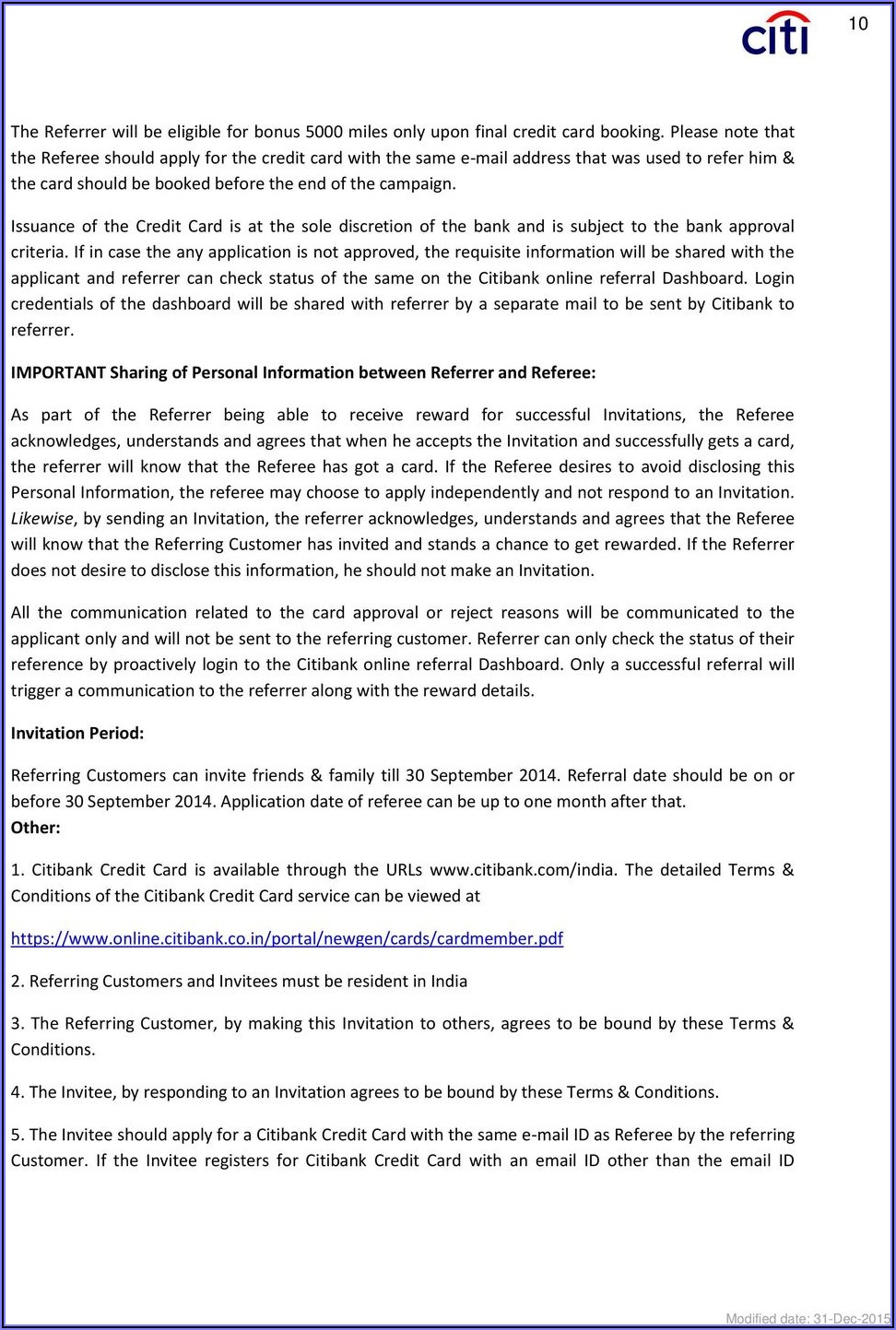 citi

10

The Referrer will be eligible for bonus 5000 miles only upon final credit card booking. Please note that the Referee should apply for the credit card with the same e-mail address that was used to refer him & the card should be booked before the end of the campaign.

Issuance of the Credit Card is at the sole discretion of the bank and is subject to the bank approval criteria. If in case the any application is not approved, the requisite information will be shared with the applicant and referrer can check status of the same on the Citibank online referral Dashboard. Login credentials of the dashboard will be shared with referrer by a separate mail to be sent by Citibank to referrer.

IMPORTANT Sharing of Personal Information between Referrer and Referee:

As part of the Referrer being able to receive reward for successful Invitations, the Referee acknowledges, understands and agrees that when he accepts the Invitation and successfully gets a card, the referrer will know that the Referee has got a card. If the Referee desires to avoid disclosing this Personal Information, the referee may choose to apply independently and not respond to an Invitation. Likewise, by sending an Invitation, the referrer acknowledges, understands and agrees that the Referee will know that the Referring Customer has invited and stands a chance to get rewarded. If the Referrer does not desire to disclose this information, he should not make an Invitation.

All the communication related to the card approval or reject reasons will be communicated to the applicant only and will not be sent to the referring customer. Referrer can only check the status of their reference by proactively login to the Citibank online referral Dashboard. Only a successful referral will trigger a communication to the referrer along with the reward details.

Invitation Period:

Referring Customers can invite friends & family till 30 September 2014. Referral date should be on or before 30 September 2014. Application date of referee can be up to one month after that.
Other:

1. Citibank Credit Card is available through the URLs www.citibank.com/india. The detailed Terms & Conditions of the Citibank Credit Card service can be viewed at

https://www.online.citibank.co.in/portal/newgen/cards/cardmember.pdf

2. Referring Customers and Invitees must be resident in India

3. The Referring Customer, by making this Invitation to others, agrees to be bound by these Terms & Conditions.

4. The Invitee, by responding to an Invitation agrees to be bound by these Terms & Conditions.

5. The Invitee should apply for a Citibank Credit Card with the same e-mail ID as Referee by the referring Customer. If the Invitee registers for Citibank Credit Card with an email ID other than the email ID

Modified date: 31-Dec-2015